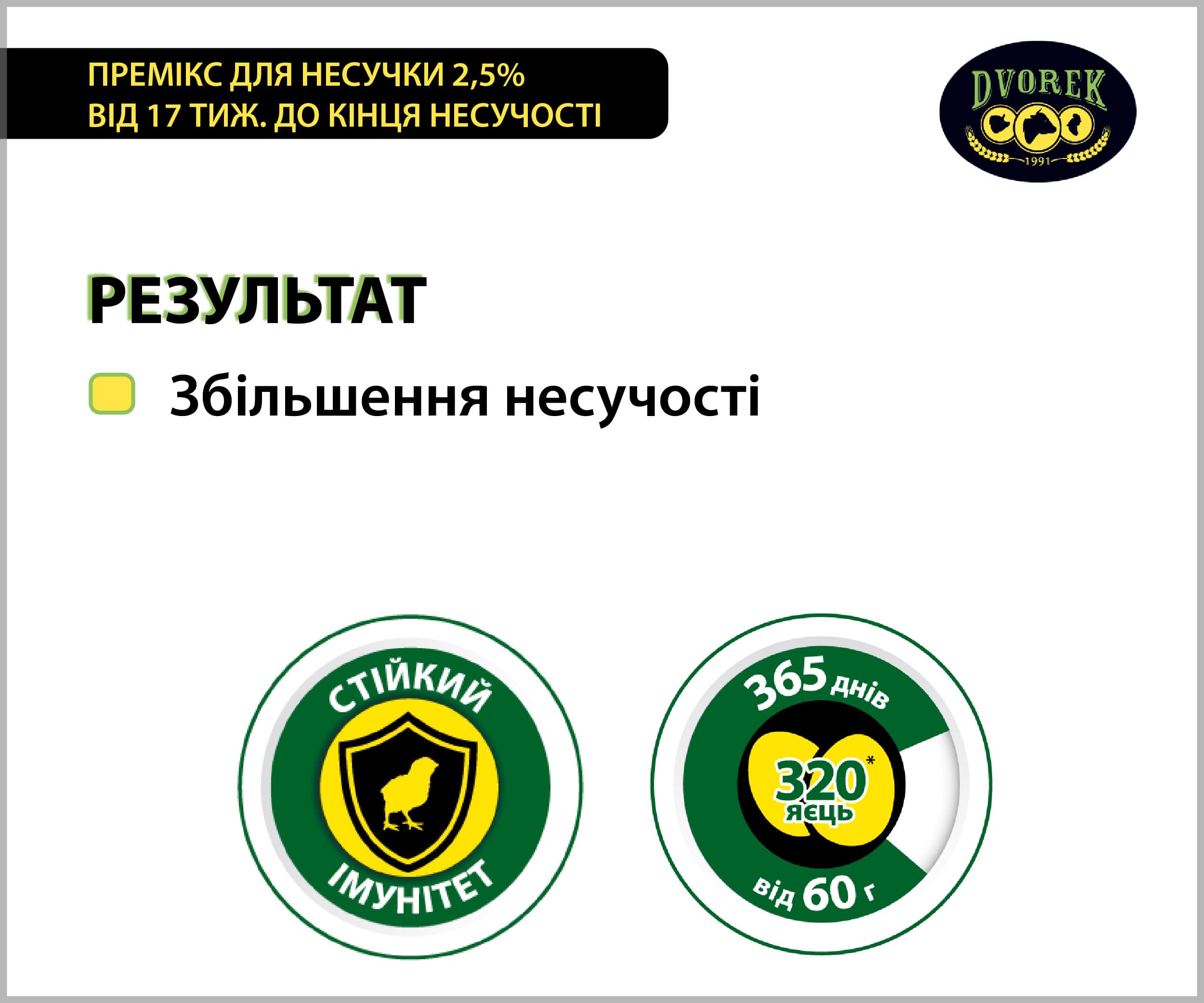 ПРЕМІКС ДЛЯ НЕСУЧКИ 2,5%
ВІД 17 ТИЖ. ДО КІНЦЯ НЕСУЧОСТІ

DVOREK
1991

РЕЗУЛЬТАТ

Збільшення несучості

СТІЙКИЙ
ІМУНІТЕТ

365 днів
320*
яєць
від 60 г